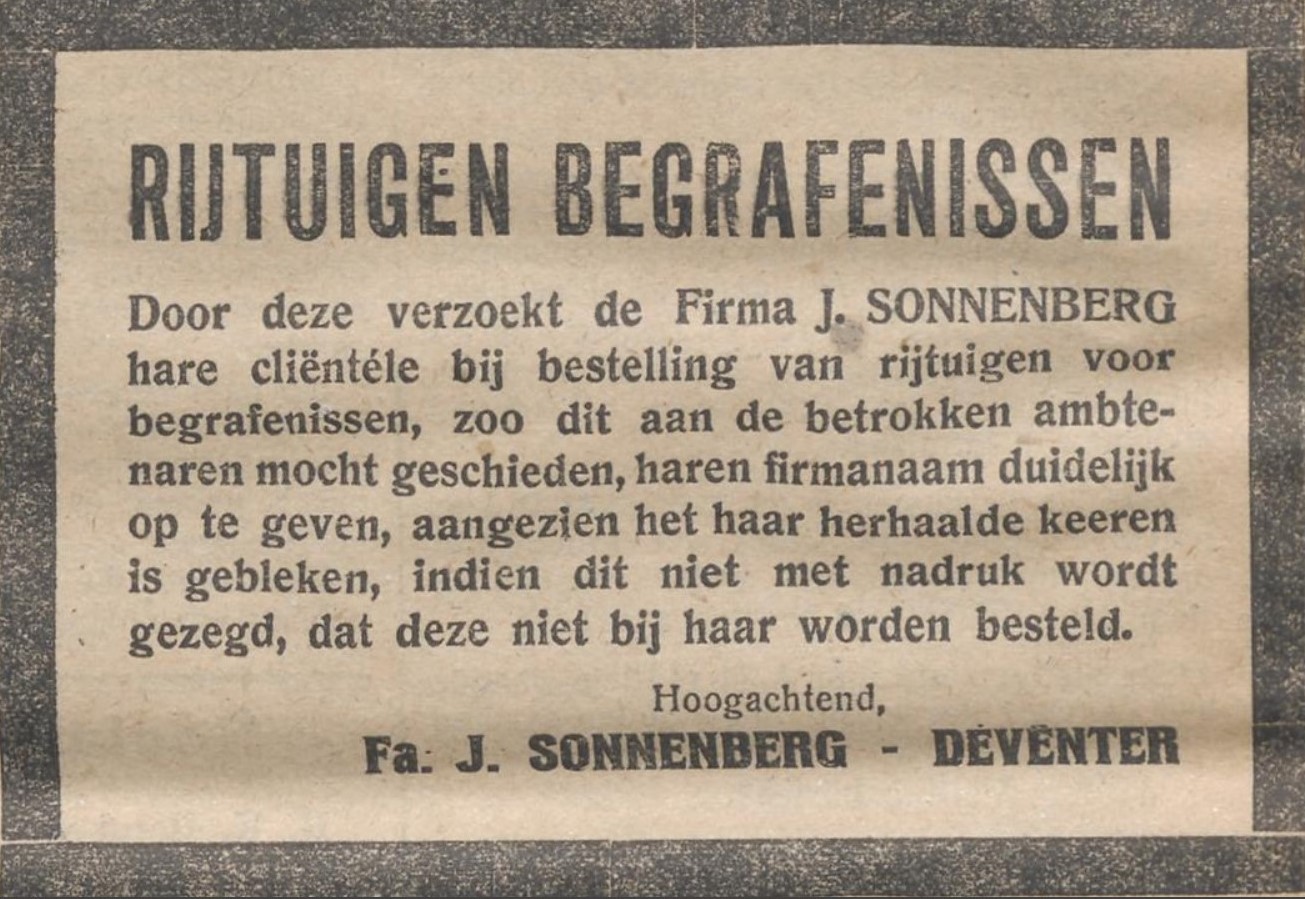 RIJTUIGEN BEGRAFENISSEN

Door deze verzoekt de Firma J. SONNENBERG hare cliëntéle bij bestelling van rijtuigen voor begrafenissen, zoo dit aan de betrokken ambtenaren mocht geschieden, haren firmanaam duidelijk op te geven, aangezien het haar herhaalde keeren is gebleken, indien dit niet met nadruk wordt gezegd, dat deze niet bij haar worden besteld.

Hoogachtend,

Fa. J. SONNENBERG - DEVENTER